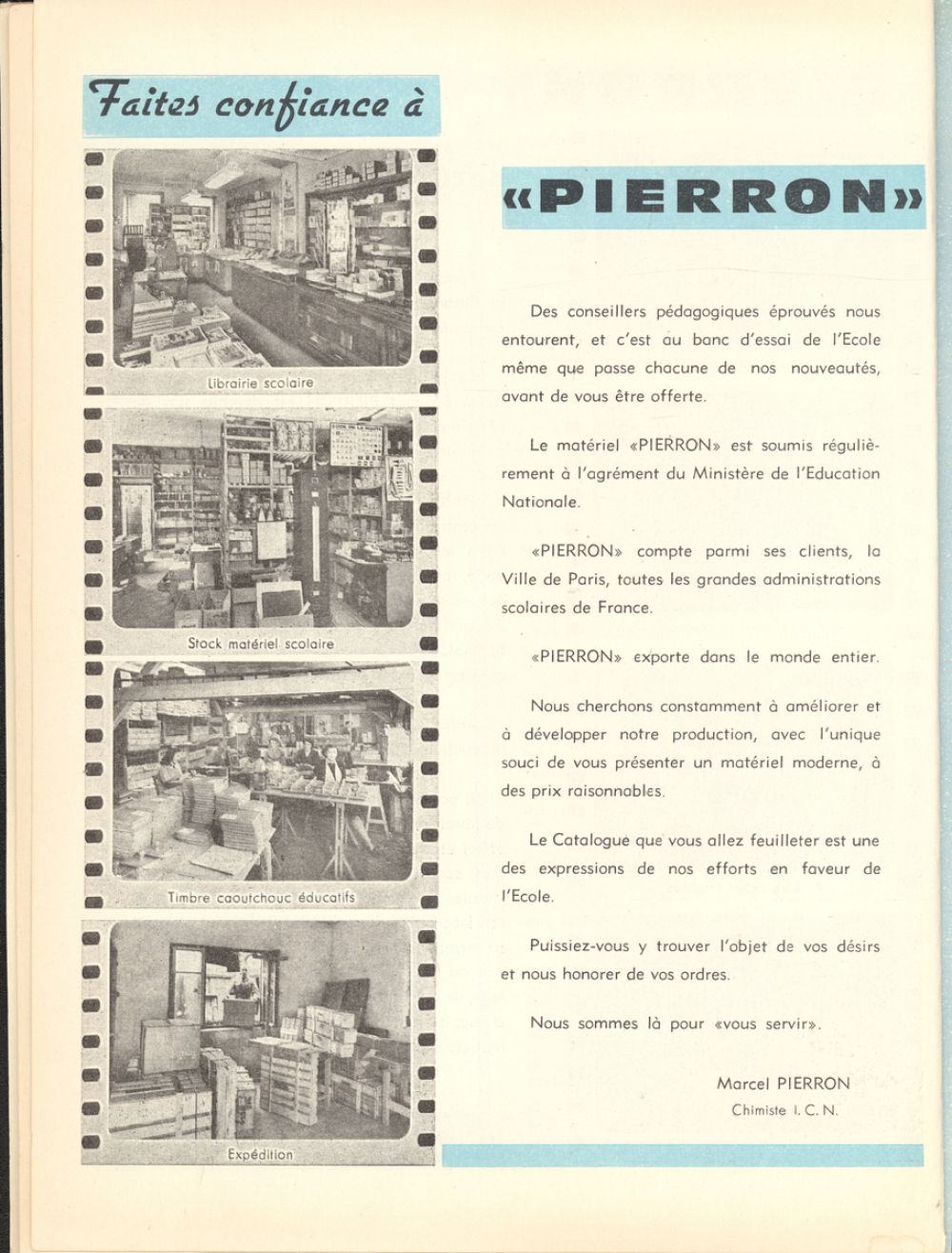 Faites confiance à

Librairie scolaire

Stock matériel scolaire

Timbre caoutchouc éducatifs

Expédition

«PIERRON»

Des conseillers pédagogiques éprouvés nous entourent, et c'est au banc d'essai de l'Ecole même que passe chacune de nos nouveautés, avant de vous être offerte.

Le matériel «PIERRON» est soumis régulièrement à l'agrément du Ministère de l'Education Nationale.

«PIERRON» compte parmi ses clients, la Ville de Paris, toutes les grandes administrations scolaires de France.

«PIERRON» exporte dans le monde entier.

Nous cherchons constamment à améliorer et à développer notre production, avec l'unique souci de vous présenter un matériel moderne, à des prix raisonnables.

Le Catalogue que vous allez feuilleter est une des expressions de nos efforts en faveur de l'Ecole.

Puissiez-vous y trouver l'objet de vos désirs et nous honorer de vos ordres.

Nous sommes là pour «vous servir».

Marcel PIERRON
Chimiste I. C. N.